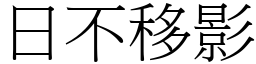 日不移影